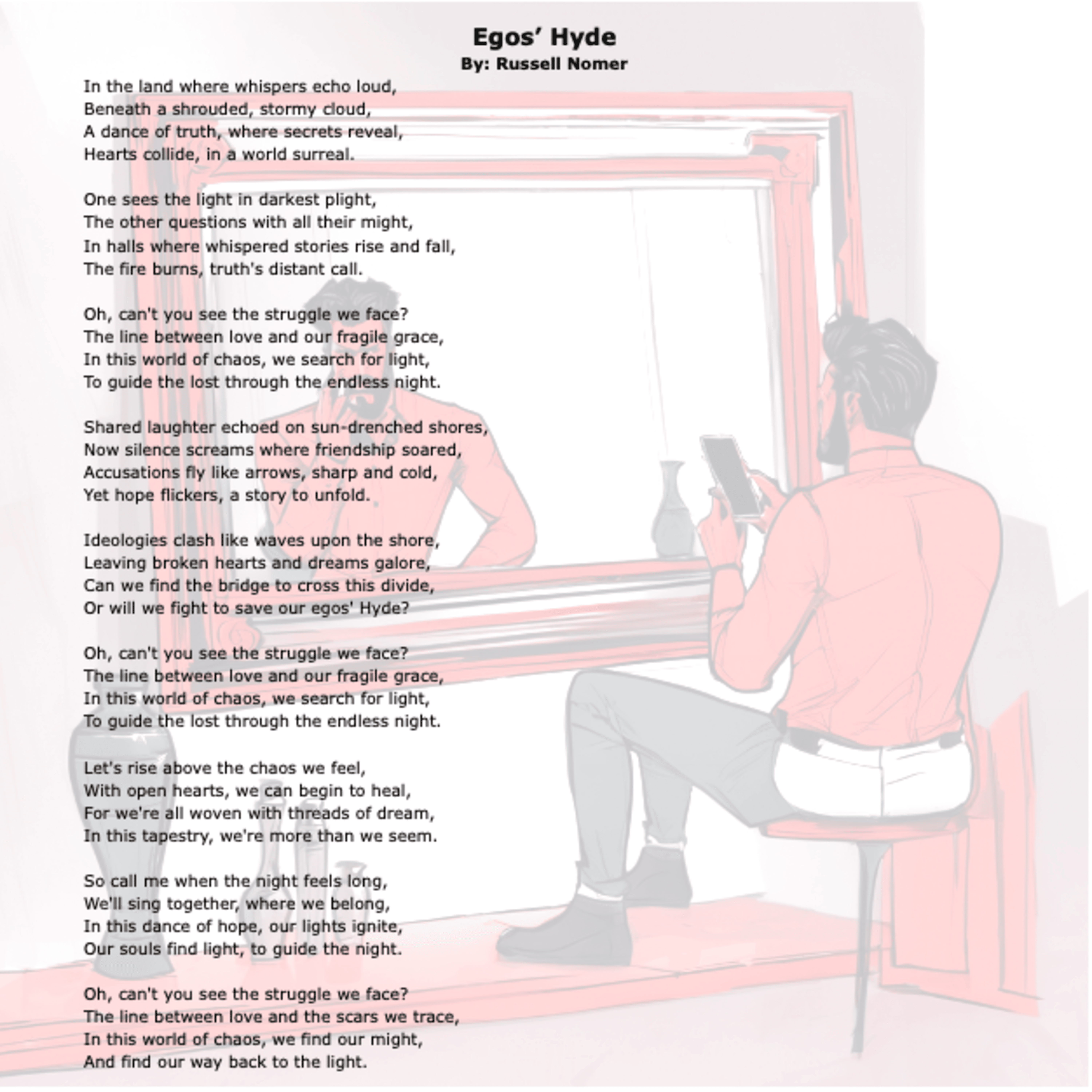 Egos' Hyde
By: Russell Nomer

In the land where whispers echo loud,
Beneath a shrouded, stormy cloud,
A dance of truth, where secrets reveal,
Hearts collide, in a world surreal.

One sees the light in darkest plight,
The other questions with all their might,
In halls where whispered stories rise and fall,
The fire burns, truth's distant call.

Oh, can't you see the struggle we face?
The line between love and our fragile grace,
In this world of chaos, we search for light,
To guide the lost through the endless night.

Shared laughter echoed on sun-drenched shores,
Now silence screams where friendship soared,
Accusations fly like arrows, sharp and cold,
Yet hope flickers, a story to unfold.

Ideologies clash like waves upon the shore,
Leaving broken hearts and dreams galore,
Can we find the bridge to cross this divide,
Or will we fight to save our egos' Hyde?

Oh, can't you see the struggle we face?
The line between love and our fragile grace,
In this world of chaos, we search for light,
To guide the lost through the endless night.

Let's rise above the chaos we feel,
With open hearts, we can begin to heal,
For we're all woven with threads of dream,
In this tapestry, we're more than we seem.

So call me when the night feels long,
We'll sing together, where we belong,
In this dance of hope, our lights ignite,
Our souls find light, to guide the night.

Oh, can't you see the struggle we face?
The line between love and the scars we trace,
In this world of chaos, we find our might,
And find our way back to the light.